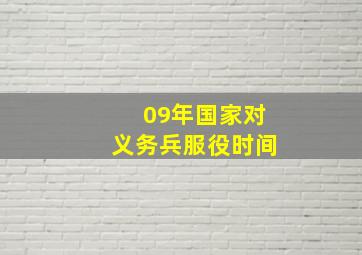 09年国家对
义务兵服役时间